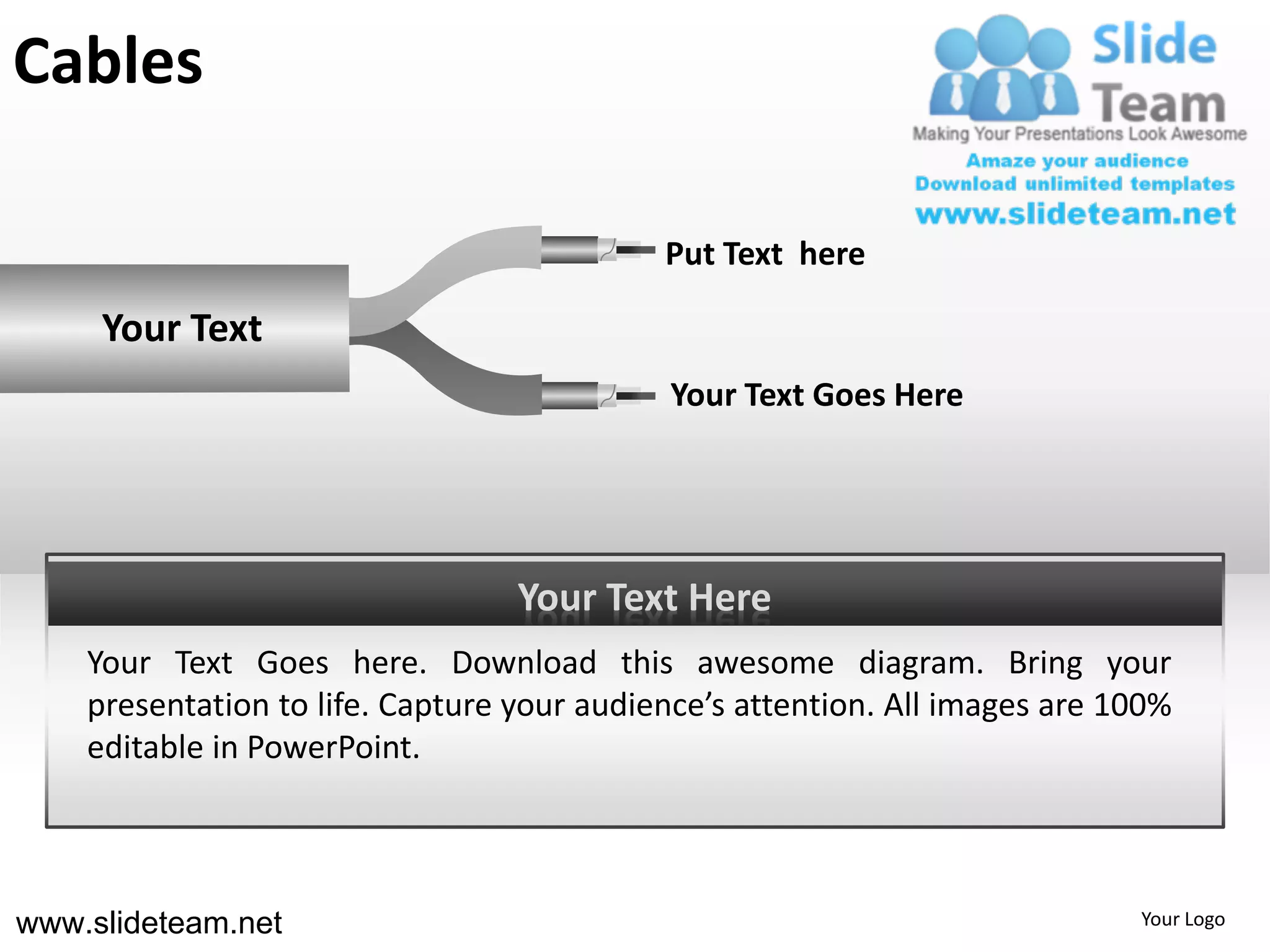 Cables

Slide Team
Making Your Presentations Look Awesome
Amaze your audience
Download unlimited templates
www.slideteam.net

Your Text

Put Text here

Your Text Goes Here

Your Text Here

Your Text Goes here. Download this awesome diagram. Bring your presentation to life. Capture your audience's attention. All images are 100% editable in PowerPoint.

www.slideteam.net

Your Logo